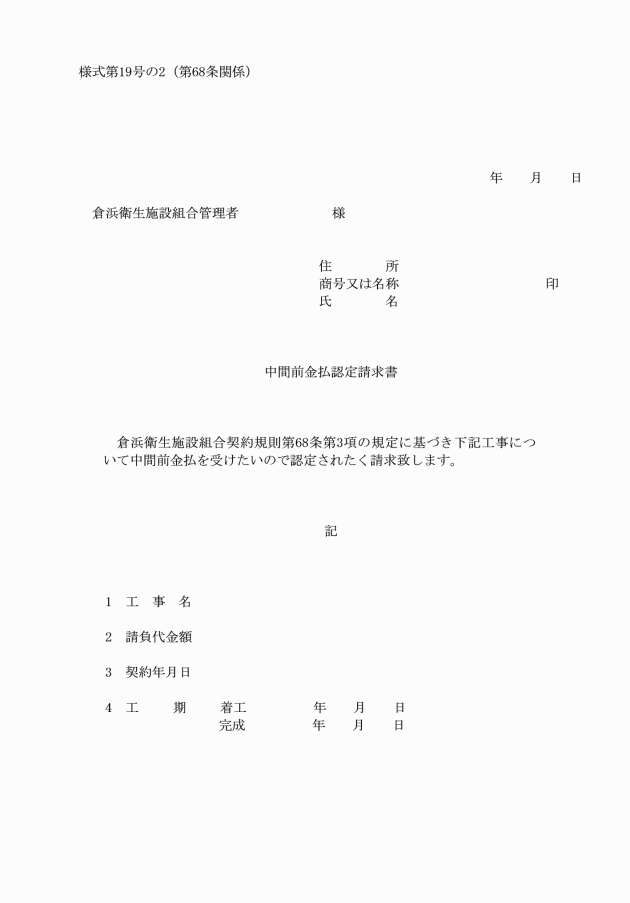 様式第19号の2（第68条関係）

年　　月　　日

倉浜衛生施設組合管理者　　　　　　様

住　　　所
商号又は名称　　　　　　　　　　印
氏　　　名

中間前金払認定請求書

倉浜衛生施設組合契約規則第68条第3項の規定に基づき下記工事について中間前金払を受けたいので認定されたく請求致します。

記

1　工　事　名

2　請負代金額

3　契約年月日

4　工　　期　　着工　　　　年　　月　　日
　　　　　　　完成　　　　年　　月　　日